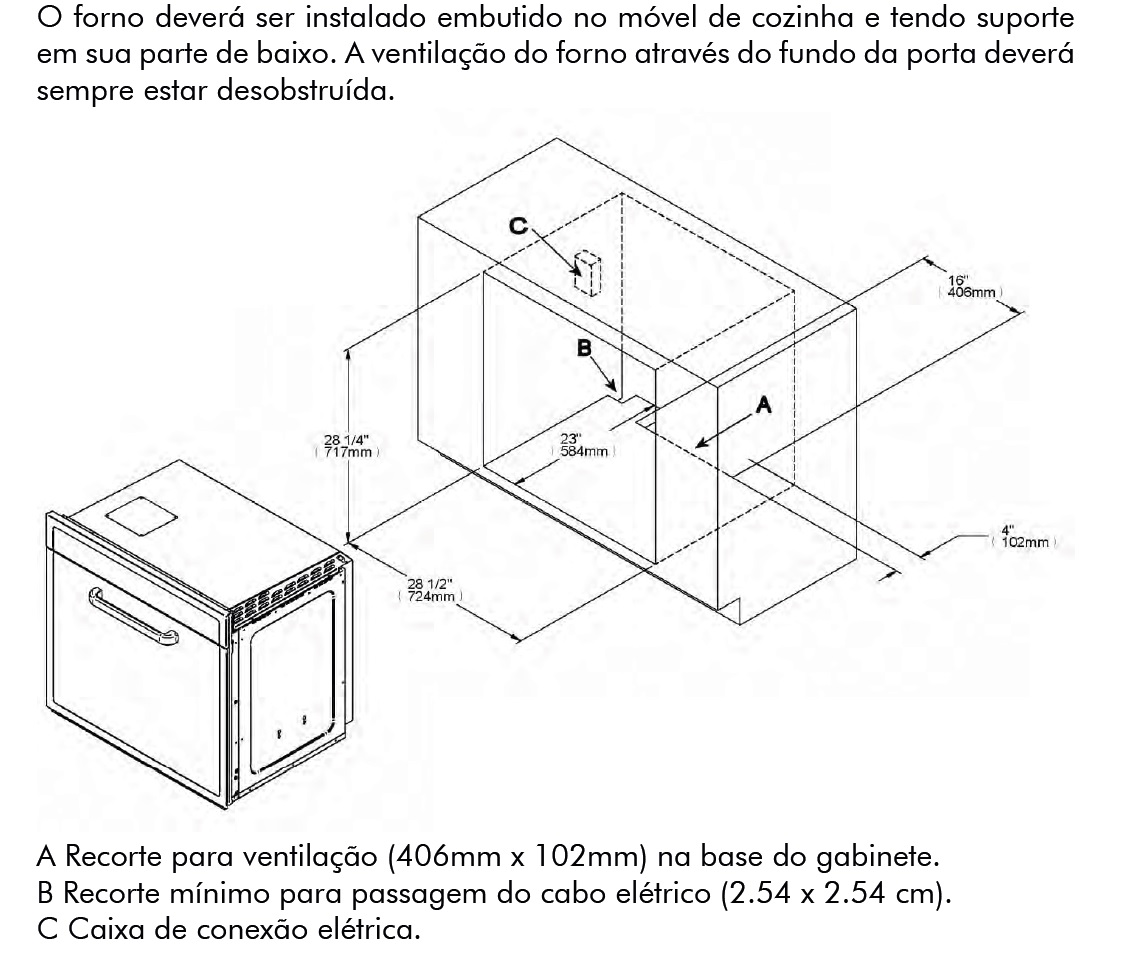 O forno deverá ser instalado embutido no móvel de cozinha e tendo suporte em sua parte de baixo. A ventilação do forno através do fundo da porta deverá sempre estar desobstruída.

C

16"
( 406mm )

B

A

28 1/4"
( 717mm )

23"
( 584mm )

4"
( 102mm )

28 1/2"
( 724mm )

A Recorte para ventilação (406mm x 102mm) na base do gabinete.
B Recorte mínimo para passagem do cabo elétrico (2.54 x 2.54 cm).
C Caixa de conexão elétrica.